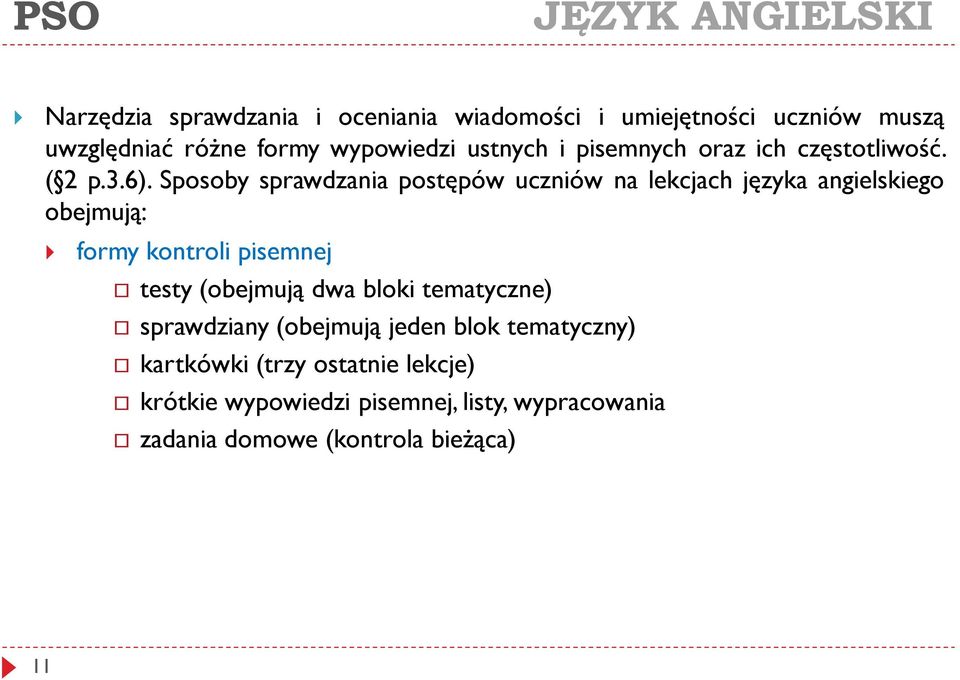 PSO JĘZYK ANGIELSKI

Narzędzia sprawdzania i oceniania wiadomości i umiejętności uczniów muszą uwzględniać różne formy wypowiedzi ustnych i pisemnych oraz ich częstotliwość. (§2 p.3.6). Sposoby sprawdzania postępów uczniów na lekcjach języka angielskiego obejmują:

formy kontroli pisemnej

testy (obejmują dwa bloki tematyczne)

sprawdziany (obejmują jeden blok tematyczny)

kartkówki (trzy ostatnie lekcje)

krótkie wypowiedzi pisemnej, listy, wypracowania

zadania domowe (kontrola bieżąca)

11